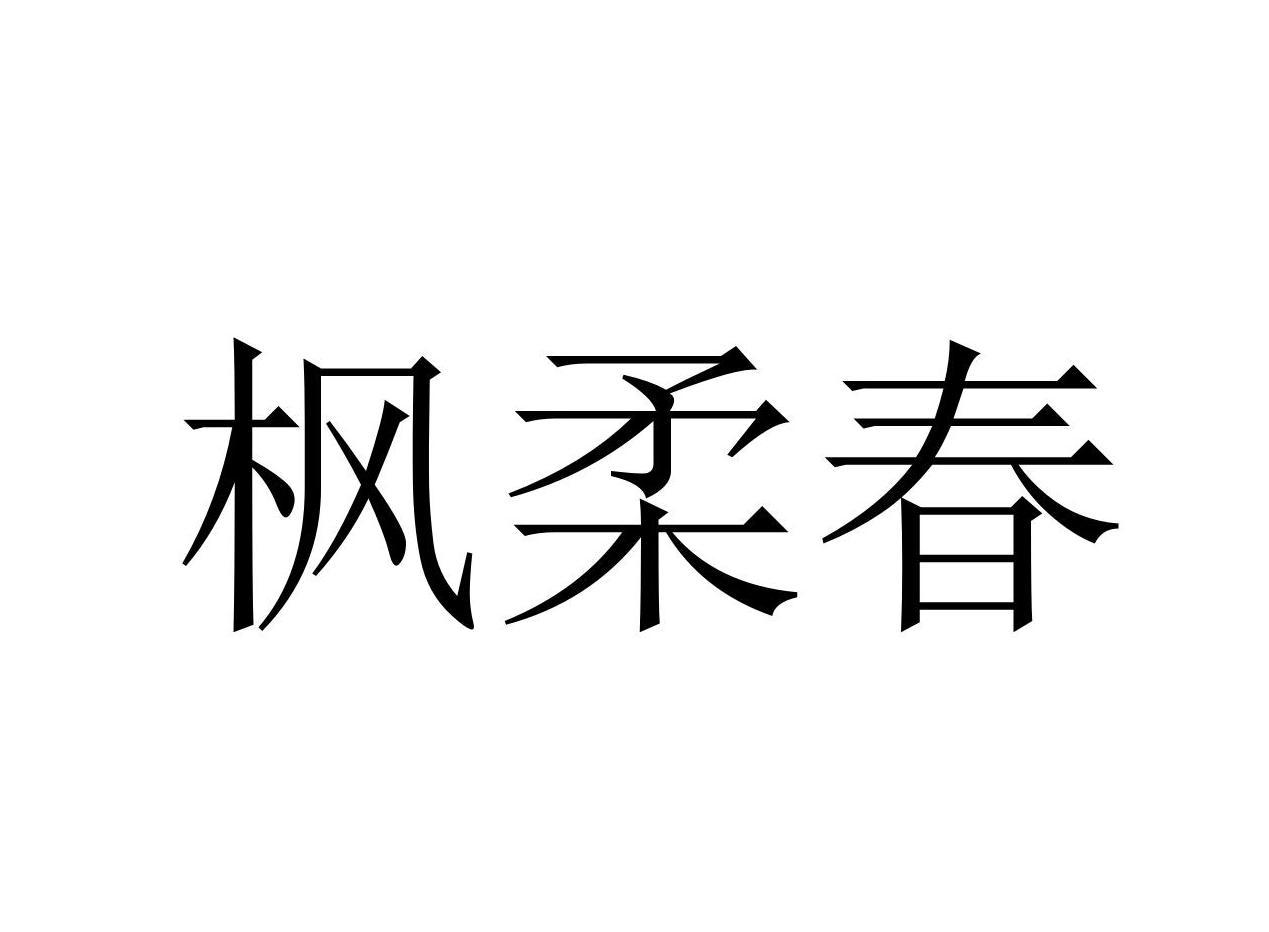 枫柔春